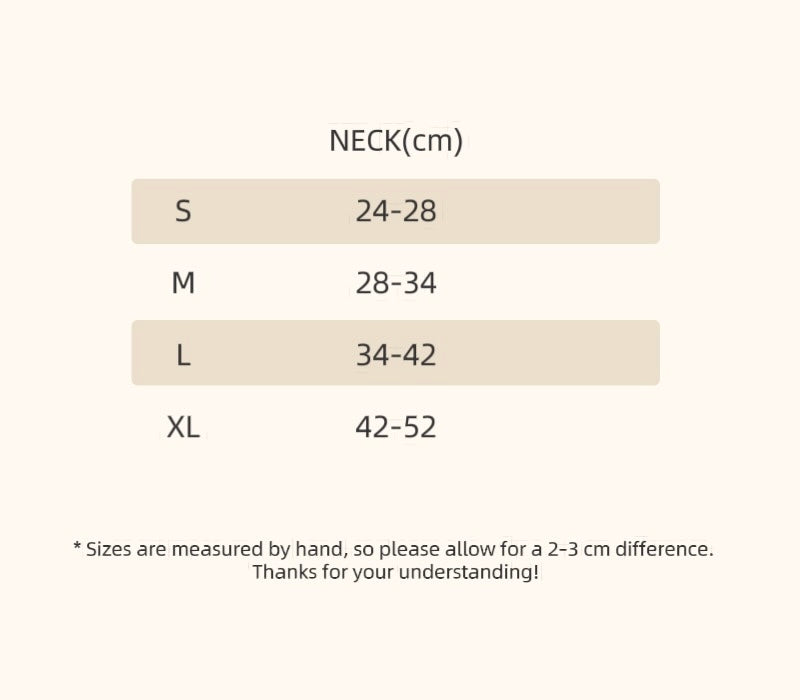 |  | NECK(cm) |
|---|---|
| S | 24-28 |
| M | 28-34 |
| L | 34-42 |
| XL | 42-52 |

* Sizes are measured by hand, so please allow for a 2-3 cm difference. Thanks for your understanding!